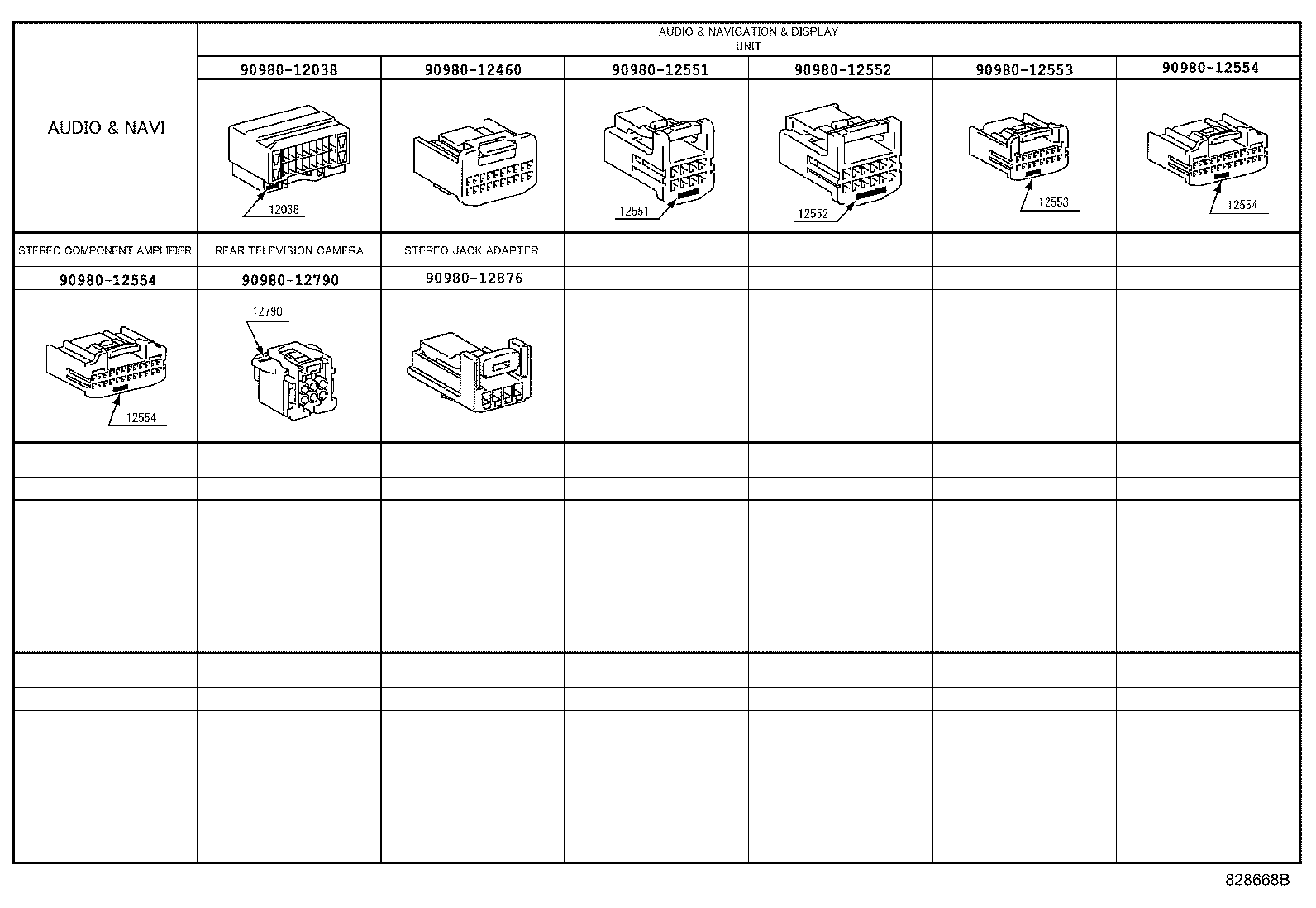 | AUDIO & NAVI | AUDIO & NAVIGATION & DISPLAY UNIT | | | | | |
|---|---|---|---|---|---|---|
| | 90980-12038 | 90980-12460 | 90980-12551 | 90980-12552 | 90980-12553 | 90980-12554 |
| | 12038 | | 12551 | 12552 | 12553 | 12554 |
| STEREO COMPONENT AMPLIFIER | REAR TELEVISION CAMERA | STEREO JACK ADAPTER | | | | |
| 90980-12554 | 90980-12790 | 90980-12876 | | | | |
| 12554 | 12790 | | | | | |

828668B